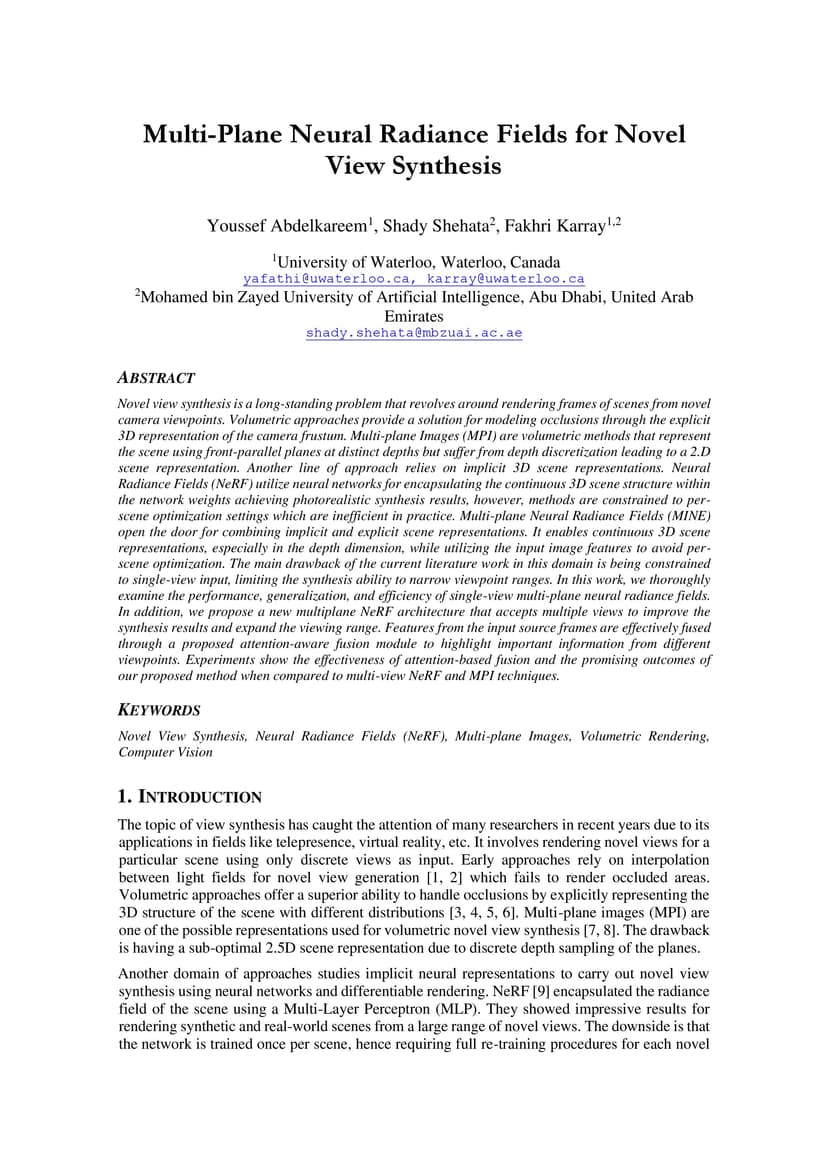 Multi-Plane Neural Radiance Fields for Novel View Synthesis

Youssef Abdelkareem$^1$, Shady Shehata$^2$, Fakhri Karray$^{1,2}$

$^1$University of Waterloo, Waterloo, Canada
yafathi@uwaterloo.ca, karray@uwaterloo.ca
$^2$Mohamed bin Zayed University of Artificial Intelligence, Abu Dhabi, United Arab Emirates
shady.shehata@mbzuai.ac.ae

ABSTRACT

Novel view synthesis is a long-standing problem that revolves around rendering frames of scenes from novel camera viewpoints. Volumetric approaches provide a solution for modeling occlusions through the explicit 3D representation of the camera frustum. Multi-plane Images (MPI) are volumetric methods that represent the scene using front-parallel planes at distinct depths but suffer from depth discretization leading to a 2.D scene representation. Another line of approach relies on implicit 3D scene representations. Neural Radiance Fields (NeRF) utilize neural networks for encapsulating the continuous 3D scene structure within the network weights achieving photorealistic synthesis results, however, methods are constrained to per-scene optimization settings which are inefficient in practice. Multi-plane Neural Radiance Fields (MINE) open the door for combining implicit and explicit scene representations. It enables continuous 3D scene representations, especially in the depth dimension, while utilizing the input image features to avoid per-scene optimization. The main drawback of the current literature work in this domain is being constrained to single-view input, limiting the synthesis ability to narrow viewpoint ranges. In this work, we thoroughly examine the performance, generalization, and efficiency of single-view multi-plane neural radiance fields. In addition, we propose a new multiplane NeRF architecture that accepts multiple views to improve the synthesis results and expand the viewing range. Features from the input source frames are effectively fused through a proposed attention-aware fusion module to highlight important information from different viewpoints. Experiments show the effectiveness of attention-based fusion and the promising outcomes of our proposed method when compared to multi-view NeRF and MPI techniques.

KEYWORDS

Novel View Synthesis, Neural Radiance Fields (NeRF), Multi-plane Images, Volumetric Rendering, Computer Vision

1. INTRODUCTION

The topic of view synthesis has caught the attention of many researchers in recent years due to its applications in fields like telepresence, virtual reality, etc. It involves rendering novel views for a particular scene using only discrete views as input. Early approaches rely on interpolation between light fields for novel view generation [1, 2] which fails to render occluded areas. Volumetric approaches offer a superior ability to handle occlusions by explicitly representing the 3D structure of the scene with different distributions [3, 4, 5, 6]. Multi-plane images (MPI) are one of the possible representations used for volumetric novel view synthesis [7, 8]. The drawback is having a sub-optimal 2.5D scene representation due to discrete depth sampling of the planes.

Another domain of approaches studies implicit neural representations to carry out novel view synthesis using neural networks and differentiable rendering. NeRF [9] encapsulated the radiance field of the scene using a Multi-Layer Perceptron (MLP). They showed impressive results for rendering synthetic and real-world scenes from a large range of novel views. The downside is that the network is trained once per scene, hence requiring full re-training procedures for each novel